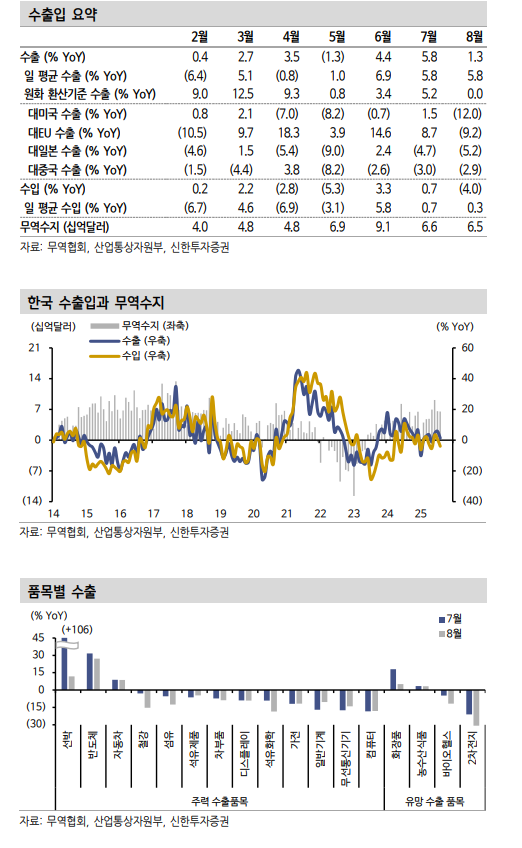 수출입 요약

| | 2월 | 3월 | 4월 | 5월 | 6월 | 7월 | 8월 |
|---|---|---|---|---|---|---|---|
| 수출 (% YoY) | 0.4 | 2.7 | 3.5 | (1.3) | 4.4 | 5.8 | 1.3 |
| 일 평균 수출 (% YoY) | (6.4) | 5.1 | (0.8) | 1.0 | 6.9 | 5.8 | 5.8 |
| 원화 환산기준 수출 (% YoY) | 9.0 | 12.5 | 9.3 | 0.8 | 3.4 | 5.2 | 0.0 |
| 대미국 수출 (% YoY) | 0.8 | 2.1 | (7.0) | (8.2) | (0.7) | 1.5 | (12.0) |
| 대EU 수출 (% YoY) | (10.5) | 9.7 | 18.3 | 3.9 | 14.6 | 8.7 | (9.2) |
| 대일본 수출 (% YoY) | (4.6) | 1.5 | (5.4) | (9.0) | 2.4 | (4.7) | (5.2) |
| 대중국 수출 (% YoY) | (1.5) | (4.4) | 3.8 | (8.2) | (2.6) | (3.0) | (2.9) |
| 수입 (% YoY) | 0.2 | 2.2 | (2.8) | (5.3) | 3.3 | 0.7 | (4.0) |
| 일 평균 수입 (% YoY) | (6.7) | 4.6 | (6.9) | (3.1) | 5.8 | 0.7 | 0.3 |
| 무역수지 (십억달러) | 4.0 | 4.8 | 4.8 | 6.9 | 9.1 | 6.6 | 6.5 |

자료: 무역협회, 산업통상자원부, 신한투자증권

한국 수출입과 무역수지

(십억달러)
무역수지 (좌축)
수출 (우축)
수입 (우축)
(% YoY)
21
14
7
0
(7)
(14)
60
40
20
0
(20)
(40)
14 15 16 17 18 19 20 21 22 23 24 25

자료: 무역협회, 산업통상자원부, 신한투자증권

품목별 수출

(% YoY)
(+106)
7월
8월
45
30
15
0
(15)
(30)
선박 반도체 자동차 철강 섬유 석유제품 차부품 디스플레이 석유화학 가전 일반기계 무선통신기기 컴퓨터 화장품 농수산식품 바이오헬스 2차전지
주력 수출품목
유망 수출 품목

자료: 무역협회, 산업통상자원부, 신한투자증권